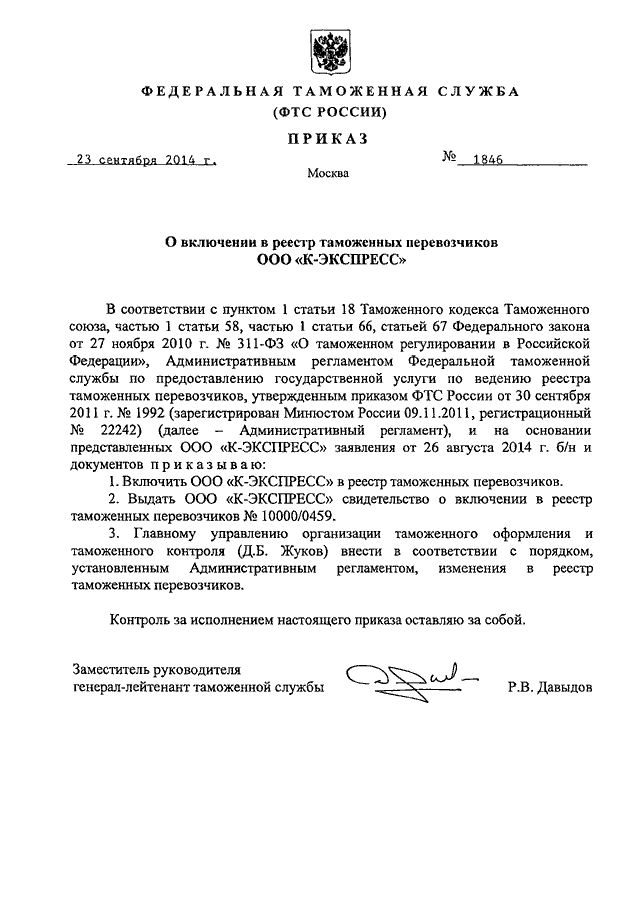 ФЕДЕРАЛЬНАЯ ТАМОЖЕННАЯ СЛУЖБА
(ФТС РОССИИ)

ПРИКАЗ

23 сентября 2014 г.

№ 1846

Москва

О включении в реестр таможенных перевозчиков
ООО «К-ЭКСПРЕСС»

В соответствии с пунктом 1 статьи 18 Таможенного кодекса Таможенного союза, частью 1 статьи 58, частью 1 статьи 66, статьей 67 Федерального закона от 27 ноября 2010 г. № 311-ФЗ «О таможенном регулировании в Российской Федерации», Административным регламентом Федеральной таможенной службы по предоставлению государственной услуги по ведению реестра таможенных перевозчиков, утвержденным приказом ФТС России от 30 сентября 2011 г. № 1992 (зарегистрирован Минюстом России 09.11.2011, регистрационный № 22242) (далее – Административный регламент), и на основании представленных ООО «К-ЭКСПРЕСС» заявления от 26 августа 2014 г. б/н и документов приказываю:

1. Включить ООО «К-ЭКСПРЕСС» в реестр таможенных перевозчиков.

2. Выдать ООО «К-ЭКСПРЕСС» свидетельство о включении в реестр таможенных перевозчиков № 10000/0459.

3. Главному управлению организации таможенного оформления и таможенного контроля (Д.Б. Жуков) внести в соответствии с порядком, установленным Административным регламентом, изменения в реестр таможенных перевозчиков.

Контроль за исполнением настоящего приказа оставляю за собой.

Заместитель руководителя
генерал-лейтенант таможенной службы

Р.В. Давыдов